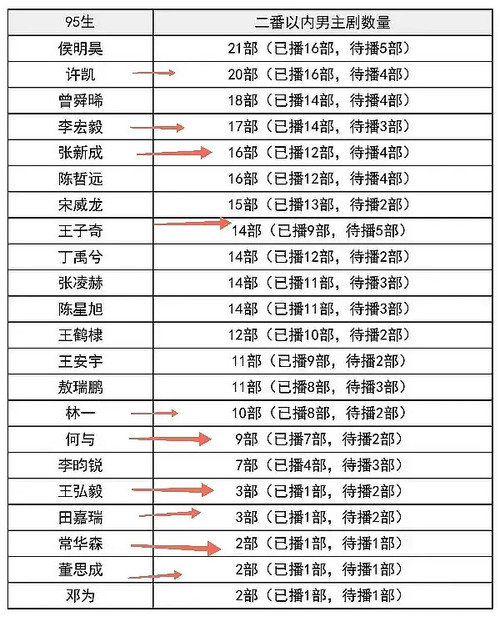 | 95生 | 二番以内男主剧数量 |
|---|---|
| 侯明昊 | 21部（已播16部，待播5部） |
| 许凯 | 20部（已播16部，待播4部） |
| 曾舜晞 | 18部（已播14部，待播4部） |
| 李宏毅 | 17部（已播14部，待播3部） |
| 张新成 | 16部（已播12部，待播4部） |
| 陈哲远 | 16部（已播12部，待播4部） |
| 宋威龙 | 15部（已播13部，待播2部） |
| 王子奇 | 14部（已播9部，待播5部） |
| 丁禹兮 | 14部（已播12部，待播2部） |
| 张凌赫 | 14部（已播11部，待播3部） |
| 陈星旭 | 14部（已播11部，待播3部） |
| 王鹤棣 | 12部（已播10部，待播2部） |
| 王安宇 | 11部（已播9部，待播2部） |
| 敖瑞鹏 | 11部（已播8部，待播3部） |
| 林一 | 10部（已播8部，待播2部） |
| 何与 | 9部（已播7部，待播2部） |
| 李昀锐 | 7部（已播4部，待播3部） |
| 王弘毅 | 3部（已播1部，待播2部） |
| 田嘉瑞 | 3部（已播1部，待播2部） |
| 常华森 | 2部（已播1部，待播1部） |
| 董思成 | 2部（已播1部，待播1部） |
| 邓为 | 2部（已播1部，待播1部） |